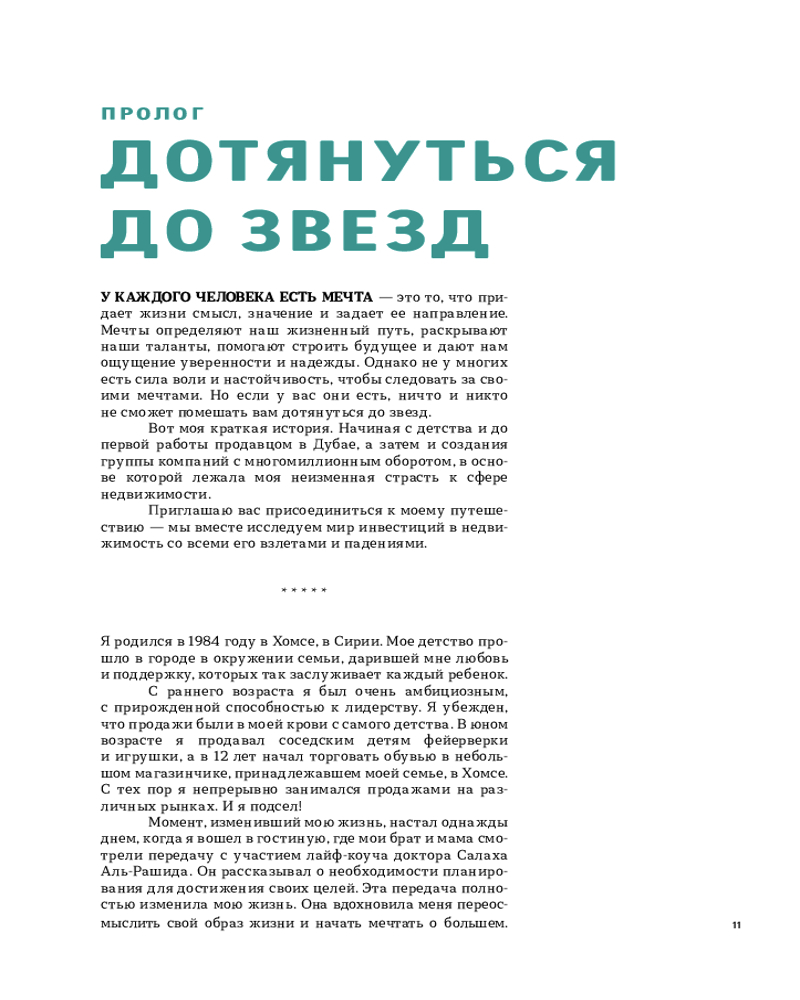 ПРОЛОГ

ДОТЯНУТЬСЯ ДО ЗВЕЗД

У КАЖДОГО ЧЕЛОВЕКА ЕСТЬ МЕЧТА — это то, что придает жизни смысл, значение и задает ее направление. Мечты определяют наш жизненный путь, раскрывают наши таланты, помогают строить будущее и дают нам ощущение уверенности и надежды. Однако не у многих есть сила воли и настойчивость, чтобы следовать за своими мечтами. Но если у вас они есть, ничто и никто не сможет помешать вам дотянуться до звезд.

Вот моя краткая история. Начиная с детства и до первой работы продавцом в Дубае, а затем и создания группы компаний с многомиллионным оборотом, в основе которой лежала моя неизменная страсть к сфере недвижимости.

Приглашаю вас присоединиться к моему путешествию — мы вместе исследуем мир инвестиций в недвижимость со всеми его взлетами и падениями.

* * * * *

Я родился в 1984 году в Хомсе, в Сирии. Мое детство прошло в городе в окружении семьи, дарившей мне любовь и поддержку, которых так заслуживает каждый ребенок.

С раннего возраста я был очень амбициозным, с прирожденной способностью к лидерству. Я убежден, что продажи были в моей крови с самого детства. В юном возрасте я продавал соседским детям фейерверки и игрушки, а в 12 лет начал торговать обувью в небольшом магазинчике, принадлежавшем моей семье, в Хомсе. С тех пор я непрерывно занимался продажами на различных рынках. И я подсел!

Момент, изменивший мою жизнь, настал однажды днем, когда я вошел в гостиную, где мои брат и мама смотрели передачу с участием лайф-коуча доктора Салаха Аль-Рашида. Он рассказывал о необходимости планирования для достижения своих целей. Эта передача полностью изменила мою жизнь. Она вдохновила меня переосмыслить свой образ жизни и начать мечтать о большем.

11